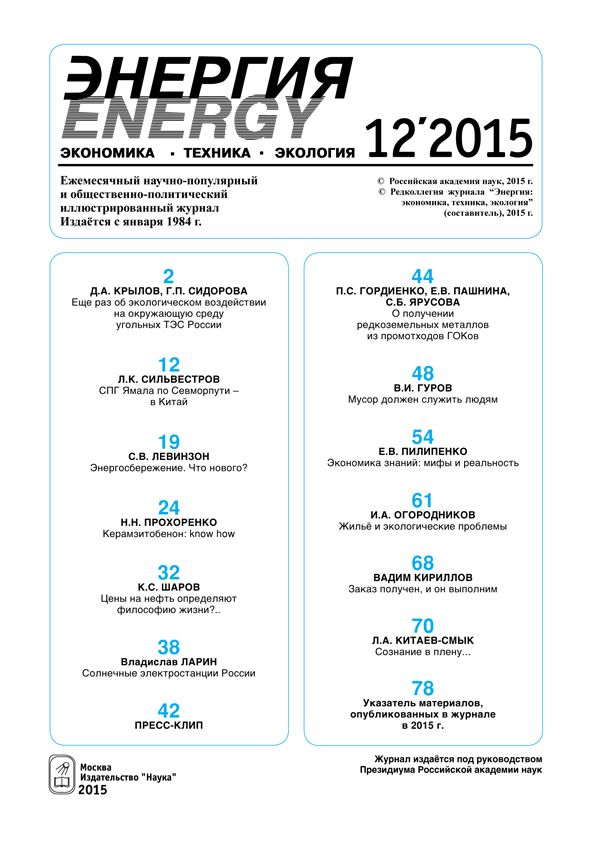 ЭНЕРГИЯ
ENERGY
ЭКОНОМИКА · ТЕХНИКА · ЭКОЛОГИЯ 12´2015

Ежемесячный научно-популярный и общественно-политический иллюстрированный журнал
Издаётся с января 1984 г.

© Российская академия наук, 2015 г.
© Редколлегия журнала "Энергия: экономика, техника, экология" (составитель), 2015 г.

2
Д.А. КРЫЛОВ, Г.П. СИДОРОВА
Еще раз об экологическом воздействии на окружающую среду угольных ТЭС России

12
Л.К. СИЛЬВЕСТРОВ
СПГ Ямала по Севморпути – в Китай

19
С.В. ЛЕВИНЗОН
Энергосбережение. Что нового?

24
Н.Н. ПРОХОРЕНКО
Керамзитобенон: know how

32
К.С. ШАРОВ
Цены на нефть определяют философию жизни?..

38
Владислав ЛАРИН
Солнечные электростанции России

42
ПРЕСС-КЛИП

44
П.С. ГОРДИЕНКО, Е.В. ПАШНИНА, С.Б. ЯРУСОВА
О получении редкоземельных металлов из промотходов ГОКов

48
В.И. ГУРОВ
Мусор должен служить людям

54
Е.В. ПИЛИПЕНКО
Экономика знаний: мифы и реальность

61
И.А. ОГОРОДНИКОВ
Жильё и экологические проблемы

68
ВАДИМ КИРИЛЛОВ
Заказ получен, и он выполним

70
Л.А. КИТАЕВ-СМЫК
Сознание в плену...

78
Указатель материалов, опубликованных в журнале в 2015 г.

Москва
Издательство "Наука"
2015

Журнал издаётся под руководством Президиума Российской академии наук